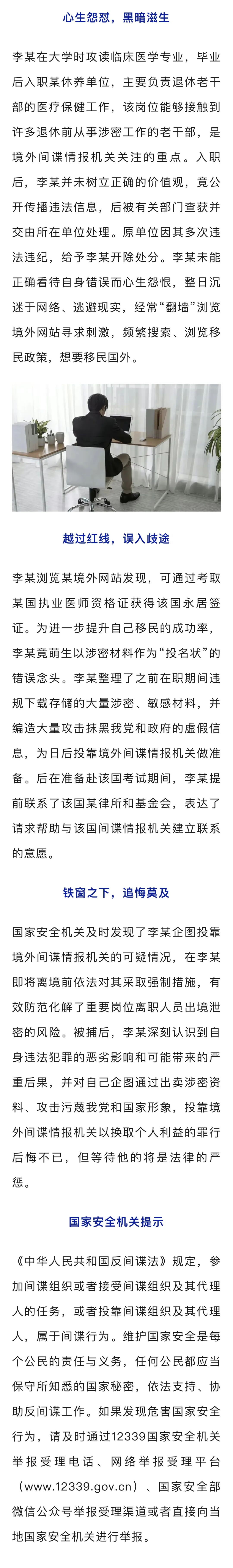 心生怨怼，黑暗滋生

李某在大学时攻读临床医学专业，毕业后入职某休养单位，主要负责退休老干部的医疗保健工作，该岗位能够接触到许多退休前从事涉密工作的老干部，是境外间谍情报机关关注的重点。入职后，李某并未树立正确的价值观，竟公开传播违法信息，后被有关部门查获并交由所在单位处理。原单位因其多次违法违纪，给予李某开除处分。李某未能正确看待自身错误而心生怨恨，整日沉迷于网络、逃避现实，经常“翻墙”浏览境外网站寻求刺激，频繁搜索、浏览移民政策，想要移民国外。

越过红线，误入歧途

李某浏览某境外网站发现，可通过考取某国执业医师资格证获得该国永居签证。为进一步提升自己移民的成功率，李某竟萌生以涉密材料作为“投名状”的错误念头。李某整理了之前在职期间违规下载存储的大量涉密、敏感材料，并编造大量攻击抹黑我党和政府的虚假信息，为日后投靠境外间谍情报机关做准备。后在准备赴该国考试期间，李某提前联系了该国某律所和基金会，表达了请求帮助与该国间谍情报机关建立联系的意愿。

铁窗之下，追悔莫及

国家安全机关及时发现了李某企图投靠境外间谍情报机关的可疑情况，在李某即将离境前依法对其采取强制措施，有效防范化解了重要岗位离职人员出境泄密的风险。被捕后，李某深刻认识到自身违法犯罪的恶劣影响和可能带来的严重后果，并对自己企图通过出卖涉密资料、攻击污蔑我党和国家形象，投靠境外间谍情报机关以换取个人利益的罪行后悔不已，但等待他的将是法律的严惩。

国家安全机关提示

《中华人民共和国反间谍法》规定，参加间谍组织或者接受间谍组织及其代理人的任务，或者投靠间谍组织及其代理人，属于间谍行为。维护国家安全是每个公民的责任与义务，任何公民都应当保守所知悉的国家秘密，依法支持、协助反间谍工作。如果发现危害国家安全行为，请及时通过12339国家安全机关举报受理电话、网络举报受理平台（www.12339.gov.cn）、国家安全部微信公众号举报受理渠道或者直接向当地国家安全机关进行举报。